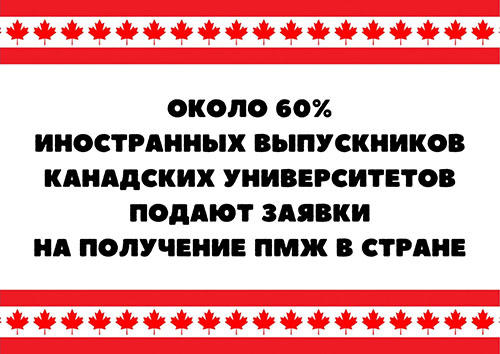 ОКОЛО 60%
ИНОСТРАННЫХ ВЫПУСКНИКОВ
КАНАДСКИХ УНИВЕРСИТЕТОВ
ПОДАЮТ ЗАЯВКИ
НА ПОЛУЧЕНИЕ ПМЖ В СТРАНЕ